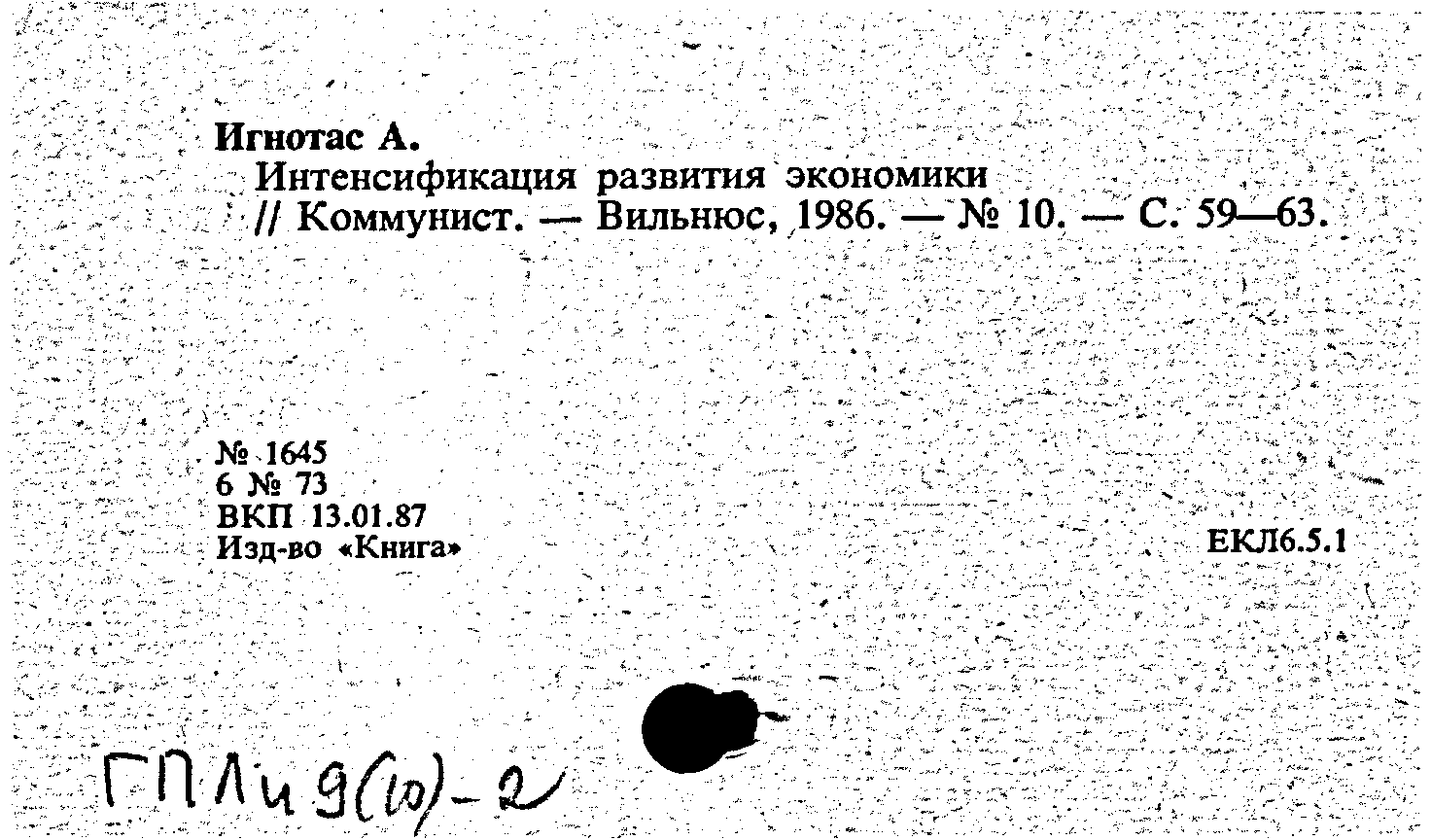 Игнотас А.
Интенсификация развития экономики // Коммунист. — Вильнюс, 1986. — № 10. — С. 59—63.

№ 1645
6 № 73
ВКП 13.01.87
Изд-во «Книга»

ЕКЛ6.5.1

ГПЛи 9(10)-2